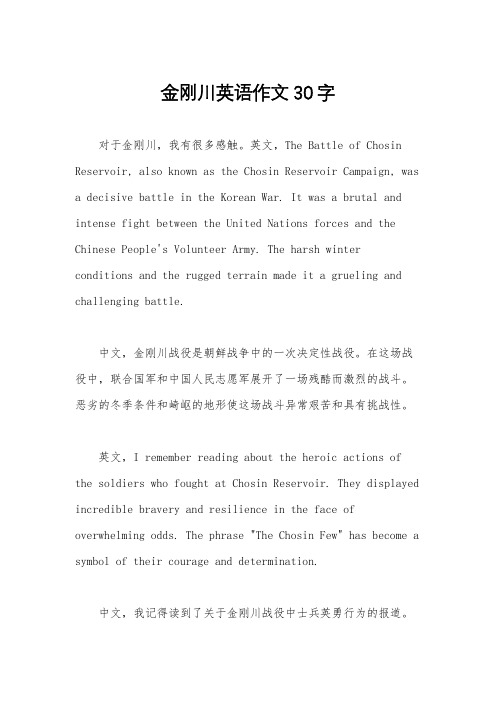 金刚川英语作文30字

对于金刚川，我有很多感触。英文，The Battle of Chosin Reservoir, also known as the Chosin Reservoir Campaign, was a decisive battle in the Korean War. It was a brutal and intense fight between the United Nations forces and the Chinese People's Volunteer Army. The harsh winter conditions and the rugged terrain made it a grueling and challenging battle.

中文，金刚川战役是朝鲜战争中的一次决定性战役。在这场战役中，联合国军和中国人民志愿军展开了一场残酷而激烈的战斗。恶劣的冬季条件和崎岖的地形使这场战斗异常艰苦和具有挑战性。

英文，I remember reading about the heroic actions of the soldiers who fought at Chosin Reservoir. They displayed incredible bravery and resilience in the face of overwhelming odds. The phrase "The Chosin Few" has become a symbol of their courage and determination.

中文，我记得读到了关于金刚川战役中士兵英勇行为的报道。